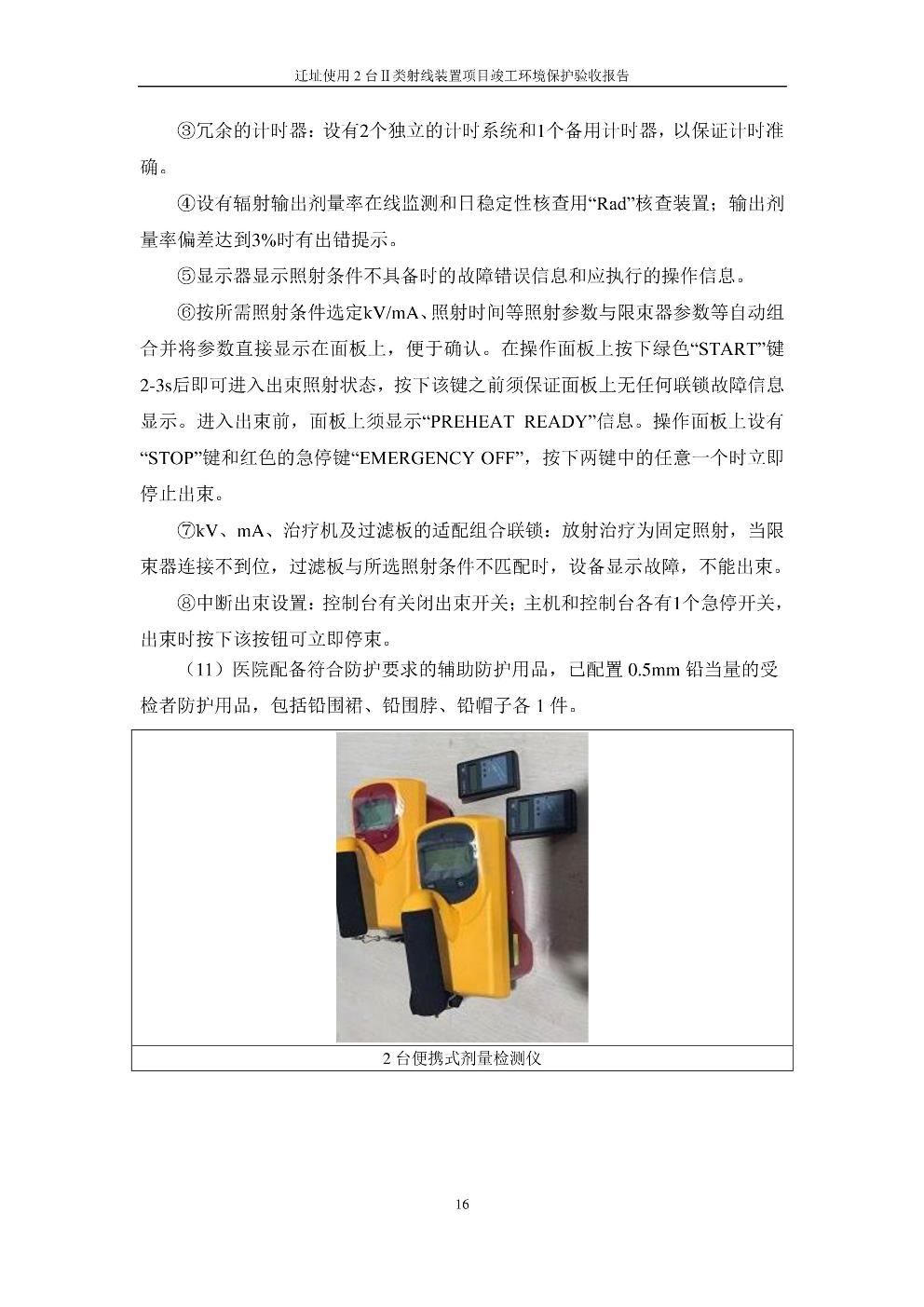 迁址使用 2 台Ⅱ类射线装置项目竣工环境保护验收报告

③冗余的计时器：设有2个独立的计时系统和1个备用计时器，以保证计时准确。

④设有辐射输出剂量率在线监测和日稳定性核查用“Rad”核查装置；输出剂量率偏差达到3%时有出错提示。

⑤显示器显示照射条件不具备时的故障错误信息和应执行的操作信息。

⑥按所需照射条件选定kV/mA、照射时间等照射参数与限束器参数等自动组合并将参数直接显示在面板上，便于确认。在操作面板上按下绿色“START”键2-3s后即可进入出束照射状态，按下该键之前须保证面板上无任何联锁故障信息显示。进入出束前，面板上须显示“PREHEAT READY”信息。操作面板上设有“STOP”键和红色的急停键“EMERGENCY OFF”，按下两键中的任意一个时立即停止出束。

⑦kV、mA、治疗机及过滤板的适配组合联锁：放射治疗为固定照射，当限束器连接不到位，过滤板与所选照射条件不匹配时，设备显示故障，不能出束。

⑧中断出束设置：控制台有关闭出束开关；主机和控制台各有1个急停开关，出束时按下该按钮可立即停束。

（11）医院配备符合防护要求的辅助防护用品，已配置 0.5mm 铅当量的受检者防护用品，包括铅围裙、铅围脖、铅帽子各 1 件。

2 台便携式剂量检测仪

16